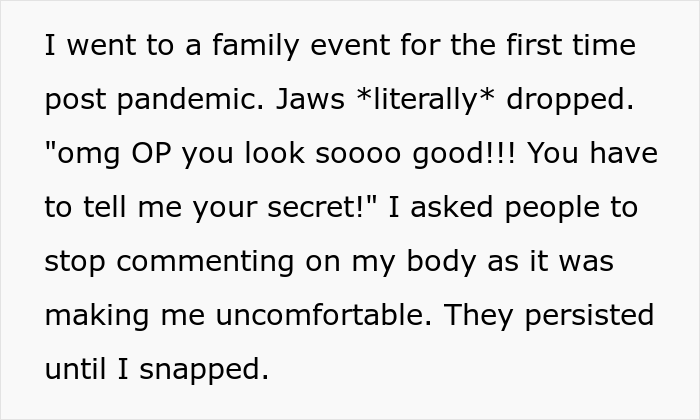 I went to a family event for the first time post pandemic. Jaws *literally* dropped. "omg OP you look soooo good!!! You have to tell me your secret!" I asked people to stop commenting on my body as it was making me uncomfortable. They persisted until I snapped.